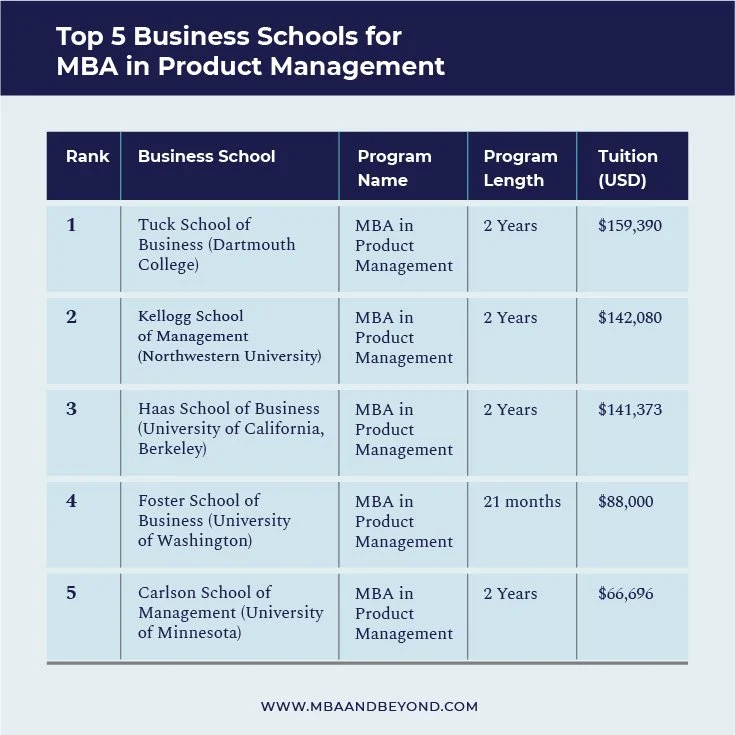 Top 5 Business Schools for MBA in Product Management

| Rank | Business School | Program Name | Program Length | Tuition (USD) |
|---|---|---|---|---|
| 1 | Tuck School of Business (Dartmouth College) | MBA in Product Management | 2 Years | \$159,390 |
| 2 | Kellogg School of Management (Northwestern University) | MBA in Product Management | 2 Years | \$142,080 |
| 3 | Haas School of Business (University of California, Berkeley) | MBA in Product Management | 2 Years | \$141,373 |
| 4 | Foster School of Business (University of Washington) | MBA in Product Management | 21 months | \$88,000 |
| 5 | Carlson School of Management (University of Minnesota) | MBA in Product Management | 2 Years | \$66,696 |

WWW.MBAANDBEYOND.COM